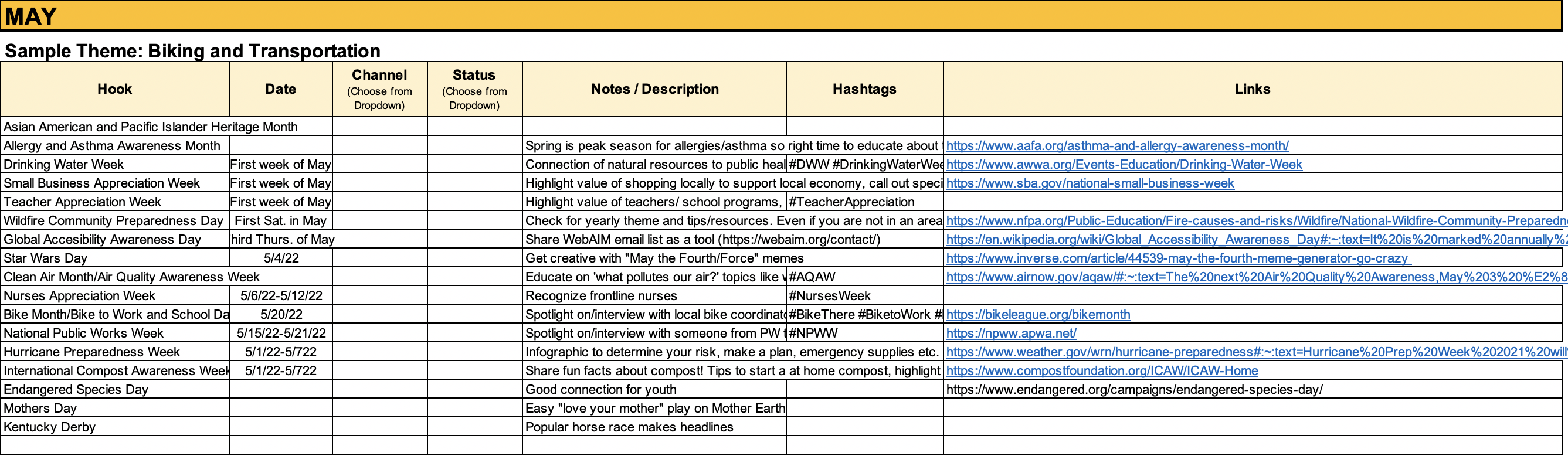 MAY

Sample Theme: Biking and Transportation

| Hook | Date | Channel (Choose from Dropdown) | Status (Choose from Dropdown) | Notes / Description | Hashtags | Links |
|---|---|---|---|---|---|---|
| Asian American and Pacific Islander Heritage Month | | | | | | |
| Allergy and Asthma Awareness Month | | | | Spring is peak season for allergies/asthma so right time to educate about | | https://www.aafa.org/asthma-and-allergy-awareness-month/ |
| Drinking Water Week | First week of May | | | Connection of natural resources to public heal | #DWW #DrinkingWaterWee | https://www.awwa.org/Events-Education/Drinking-Water-Week |
| Small Business Appreciation Week | First week of May | | | Highlight value of shopping locally to support local economy, call out speci | | https://www.sba.gov/national-small-business-week |
| Teacher Appreciation Week | First week of May | | | Highlight value of teachers/ school programs, | #TeacherAppreciation | |
| Wildfire Community Preparedness Day | First Sat. in May | | | Check for yearly theme and tips/resources. Even if you are not in an area | | https://www.nfpa.org/Public-Education/Fire-causes-and-risks/Wildfire/National-Wildfire-Community-Preparedn |
| Global Accesibility Awareness Day | hird Thurs. of May | | | Share WebAIM email list as a tool (https://webaim.org/contact/) | | https://en.wikipedia.org/wiki/Global_Accessibility_Awareness_Day#:~:text=It%20is%20marked%20annually% |
| Star Wars Day | 5/4/22 | | | Get creative with "May the Fourth/Force" memes | | https://www.inverse.com/article/44539-may-the-fourth-meme-generator-go-crazy |
| Clean Air Month/Air Quality Awareness Week | | | | Educate on 'what pollutes our air?' topics like | #AQAW | https://www.airnow.gov/aqaw/#:~:text=The%20next%20Air%20Quality%20Awareness,May%203%20%E2%8 |
| Nurses Appreciation Week | 5/6/22-5/12/22 | | | Recognize frontline nurses | #NursesWeek | |
| Bike Month/Bike to Work and School Da | 5/20/22 | | | Spotlight on/interview with local bike coordinat | #BikeThere #BiketoWork # | https://bikeleague.org/bikemonth |
| National Public Works Week | 5/15/22-5/21/22 | | | Spotlight on/interview with someone from PW | #NPWW | https://npww.apwa.net/ |
| Hurricane Preparedness Week | 5/1/22-5/722 | | | Infographic to determine your risk, make a plan, emergency supplies etc. | | https://www.weather.gov/wrn/hurricane-preparedness#:~:text=Hurricane%20Prep%20Week%202021%20will |
| International Compost Awareness Week | 5/1/22-5/722 | | | Share fun facts about compost! Tips to start a at home compost, highlight | | https://www.compostfoundation.org/ICAW/ICAW-Home |
| Endangered Species Day | | | | Good connection for youth | | https://www.endangered.org/campaigns/endangered-species-day/ |
| Mothers Day | | | | Easy "love your mother" play on Mother Earth | | |
| Kentucky Derby | | | | Popular horse race makes headlines | | |